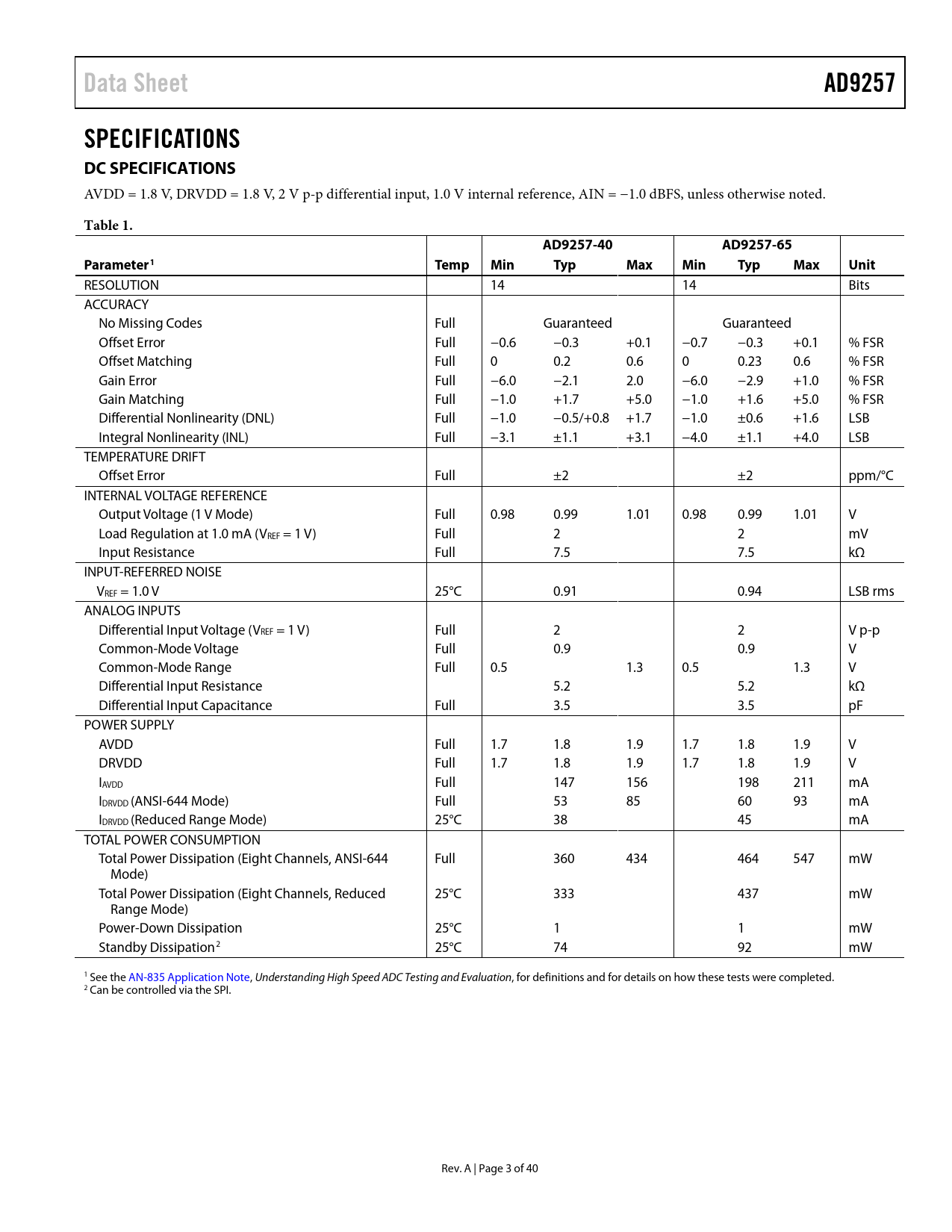 Data Sheet AD9257

SPECIFICATIONS

DC SPECIFICATIONS

AVDD = 1.8 V, DRVDD = 1.8 V, 2 V p-p differential input, 1.0 V internal reference, AIN = −1.0 dBFS, unless otherwise noted.

Table 1.

| Parameter$^1$ | Temp | AD9257-40 Min | AD9257-40 Typ | AD9257-40 Max | AD9257-65 Min | AD9257-65 Typ | AD9257-65 Max | Unit |
|---|---|---|---|---|---|---|---|---|
| RESOLUTION | | 14 | | | 14 | | | Bits |
| ACCURACY | | | | | | | | |
| No Missing Codes | Full | | Guaranteed | | | Guaranteed | | |
| Offset Error | Full | −0.6 | −0.3 | +0.1 | −0.7 | −0.3 | +0.1 | % FSR |
| Offset Matching | Full | 0 | 0.2 | 0.6 | 0 | 0.23 | 0.6 | % FSR |
| Gain Error | Full | −6.0 | −2.1 | 2.0 | −6.0 | −2.9 | +1.0 | % FSR |
| Gain Matching | Full | −1.0 | +1.7 | +5.0 | −1.0 | +1.6 | +5.0 | % FSR |
| Differential Nonlinearity (DNL) | Full | −1.0 | −0.5/+0.8 | +1.7 | −1.0 | ±0.6 | +1.6 | LSB |
| Integral Nonlinearity (INL) | Full | −3.1 | ±1.1 | +3.1 | −4.0 | ±1.1 | +4.0 | LSB |
| TEMPERATURE DRIFT | | | | | | | | |
| Offset Error | Full | | ±2 | | | ±2 | | ppm/°C |
| INTERNAL VOLTAGE REFERENCE | | | | | | | | |
| Output Voltage (1 V Mode) | Full | 0.98 | 0.99 | 1.01 | 0.98 | 0.99 | 1.01 | V |
| Load Regulation at 1.0 mA ($V_{REF}$ = 1 V) | Full | | 2 | | | 2 | | mV |
| Input Resistance | Full | | 7.5 | | | 7.5 | | kΩ |
| INPUT-REFERRED NOISE | | | | | | | | |
| $V_{REF}$ = 1.0 V | 25°C | | 0.91 | | | 0.94 | | LSB rms |
| ANALOG INPUTS | | | | | | | | |
| Differential Input Voltage ($V_{REF}$ = 1 V) | Full | | 2 | | | 2 | | V p-p |
| Common-Mode Voltage | Full | | 0.9 | | | 0.9 | | V |
| Common-Mode Range | Full | 0.5 | | 1.3 | 0.5 | | 1.3 | V |
| Differential Input Resistance | | | 5.2 | | | 5.2 | | kΩ |
| Differential Input Capacitance | Full | | 3.5 | | | 3.5 | | pF |
| POWER SUPPLY | | | | | | | | |
| AVDD | Full | 1.7 | 1.8 | 1.9 | 1.7 | 1.8 | 1.9 | V |
| DRVDD | Full | 1.7 | 1.8 | 1.9 | 1.7 | 1.8 | 1.9 | V |
| $I_{AVDD}$ | Full | | 147 | 156 | | 198 | 211 | mA |
| $I_{DRVDD}$ (ANSI-644 Mode) | Full | | 53 | 85 | | 60 | 93 | mA |
| $I_{DRVDD}$ (Reduced Range Mode) | 25°C | | 38 | | | 45 | | mA |
| TOTAL POWER CONSUMPTION | | | | | | | | |
| Total Power Dissipation (Eight Channels, ANSI-644 Mode) | Full | | 360 | 434 | | 464 | 547 | mW |
| Total Power Dissipation (Eight Channels, Reduced Range Mode) | 25°C | | 333 | | | 437 | | mW |
| Power-Down Dissipation | 25°C | | 1 | | | 1 | | mW |
| Standby Dissipation$^2$ | 25°C | | 74 | | | 92 | | mW |

$^1$ See the AN-835 Application Note, Understanding High Speed ADC Testing and Evaluation, for definitions and for details on how these tests were completed.
$^2$ Can be controlled via the SPI.

Rev. A | Page 3 of 40